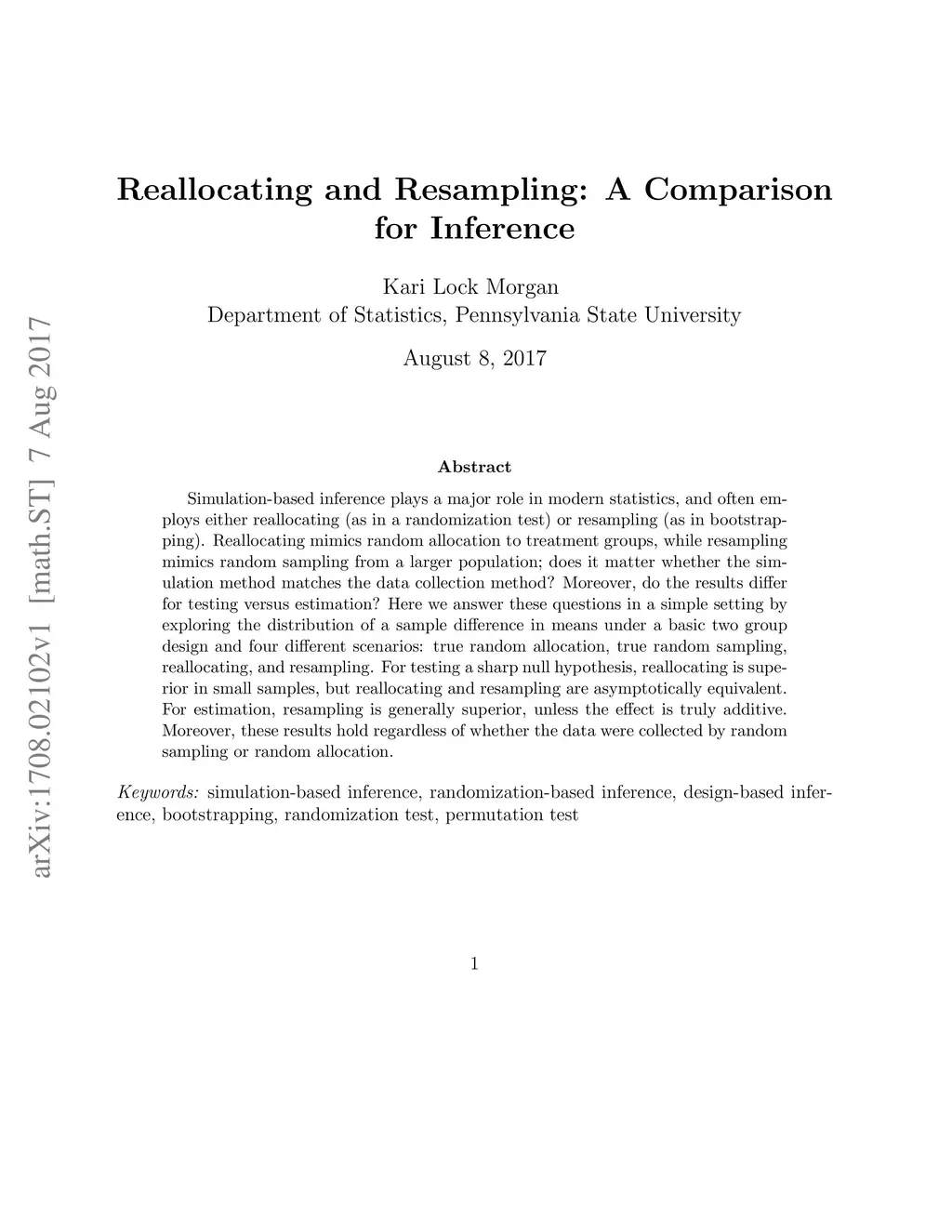 arXiv:1708.02102v1 [math.ST] 7 Aug 2017

Reallocating and Resampling: A Comparison for Inference

Kari Lock Morgan
Department of Statistics, Pennsylvania State University

August 8, 2017

Abstract

Simulation-based inference plays a major role in modern statistics, and often employs either reallocating (as in a randomization test) or resampling (as in bootstrapping). Reallocating mimics random allocation to treatment groups, while resampling mimics random sampling from a larger population; does it matter whether the simulation method matches the data collection method? Moreover, do the results differ for testing versus estimation? Here we answer these questions in a simple setting by exploring the distribution of a sample difference in means under a basic two group design and four different scenarios: true random allocation, true random sampling, reallocating, and resampling. For testing a sharp null hypothesis, reallocating is superior in small samples, but reallocating and resampling are asymptotically equivalent. For estimation, resampling is generally superior, unless the effect is truly additive. Moreover, these results hold regardless of whether the data were collected by random sampling or random allocation.

Keywords: simulation-based inference, randomization-based inference, design-based inference, bootstrapping, randomization test, permutation test

1